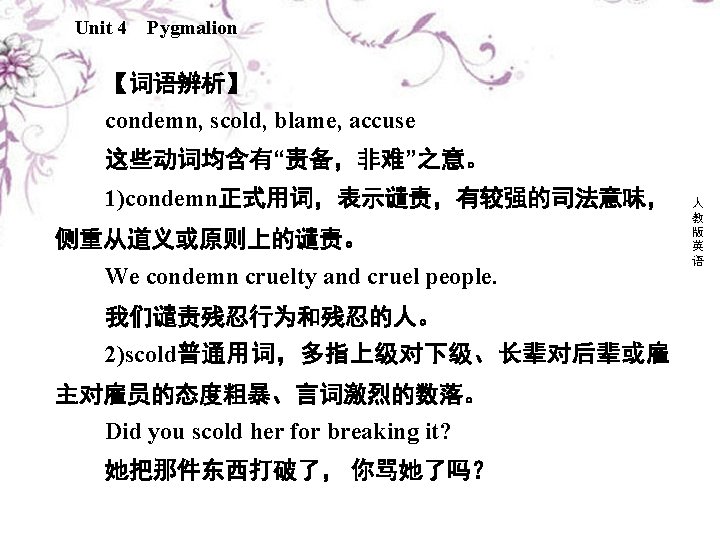 Unit 4 Pygmalion

【词语辨析】

condemn, scold, blame, accuse

这些动词均含有“责备，非难”之意。

1)condemn正式用词，表示谴责，有较强的司法意味，侧重从道义或原则上的谴责。

We condemn cruelty and cruel people.

我们谴责残忍行为和残忍的人。

2)scold普通用词，多指上级对下级、长辈对后辈或雇主对雇员的态度粗暴、言词激烈的数落。

Did you scold her for breaking it?

她把那件东西打破了，你骂她了吗？

人教版英语